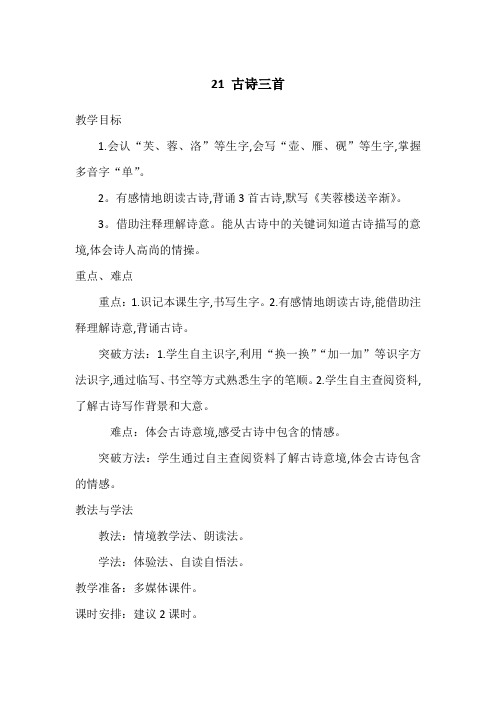 21 古诗三首

教学目标

1.会认“芙、蓉、洛”等生字,会写“壶、雁、砚”等生字,掌握多音字“单”。

2。有感情地朗读古诗,背诵 3 首古诗,默写《芙蓉楼送辛渐》。

3。借助注释理解诗意。能从古诗中的关键词知道古诗描写的意境,体会诗人高尚的情操。

重点、难点

重点:1.识记本课生字,书写生字。2.有感情地朗读古诗,能借助注释理解诗意,背诵古诗。

突破方法:1.学生自主识字,利用“换一换”“加一加”等识字方法识字,通过临写、书空等方式熟悉生字的笔顺。2.学生自主查阅资料,了解古诗写作背景和大意。

难点:体会古诗意境,感受古诗中包含的情感。

突破方法:学生通过自主查阅资料了解古诗意境,体会古诗包含的情感。

教法与学法

教法:情境教学法、朗读法。

学法:体验法、自读自悟法。

教学准备:多媒体课件。

课时安排:建议 2 课时。